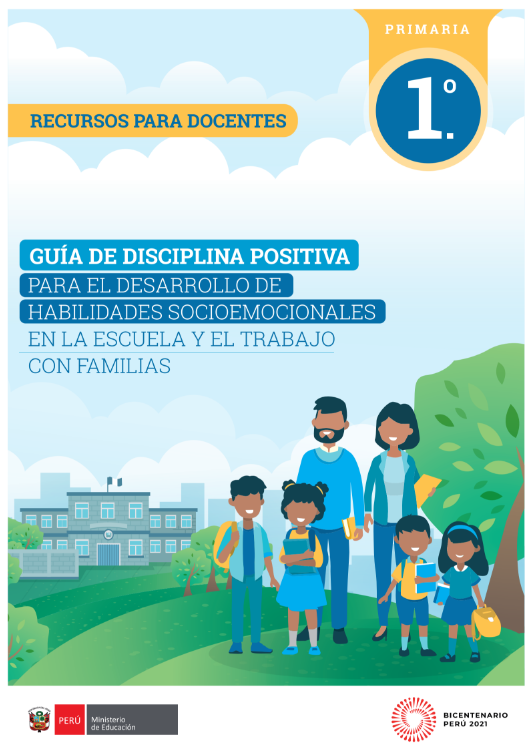 PRIMARIA

1.º

RECURSOS PARA DOCENTES

GUÍA DE DISCIPLINA POSITIVA
PARA EL DESARROLLO DE
HABILIDADES SOCIOEMOCIONALES
EN LA ESCUELA Y EL TRABAJO
CON FAMILIAS

PERÚ Ministerio de Educación

BICENTENARIO PERÚ 2021